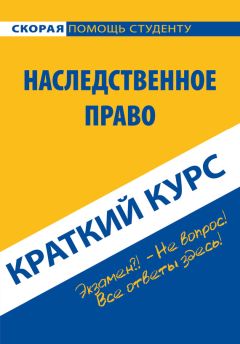 СКОРАЯ ПОМОЩЬ СТУДЕНТУ

НАСЛЕДСТВЕННОЕ ПРАВО

КРАТКИЙ КУРС

Экзамен?! – Не вопрос! Все ответы здесь!